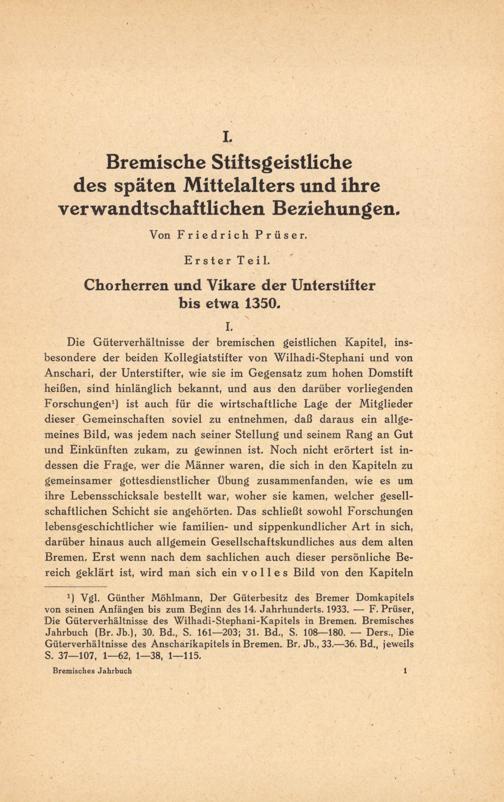 I.

Bremische Stiftsgeistliche des späten Mittelalters und ihre verwandtschaftlichen Beziehungen.

Von Friedrich Prüser.

Erster Teil.

Chorherren und Vikare der Unterstifter bis etwa 1350.

I.

Die Güterverhältnisse der bremischen geistlichen Kapitel, insbesondere der beiden Kollegiatstifter von Wilhadi-Stephani und von Anschari, der Unterstifter, wie sie im Gegensatz zum hohen Domstift heißen, sind hinlänglich bekannt, und aus den darüber vorliegenden Forschungen¹) ist auch für die wirtschaftliche Lage der Mitglieder dieser Gemeinschaften soviel zu entnehmen, daß daraus ein allgemeines Bild, was jedem nach seiner Stellung und seinem Rang an Gut und Einkünften zukam, zu gewinnen ist. Noch nicht erörtert ist indessen die Frage, wer die Männer waren, die sich in den Kapiteln zu gemeinsamer gottesdienstlicher Übung zusammenfanden, wie es um ihre Lebensschicksale bestellt war, woher sie kamen, welcher gesellschaftlichen Schicht sie angehörten. Das schließt sowohl Forschungen lebensgeschichtlicher wie familien- und sippenkundlicher Art in sich, darüber hinaus auch allgemein Gesellschaftskundliches aus dem alten Bremen. Erst wenn nach dem sachlichen auch dieser persönliche Bereich geklärt ist, wird man sich ein volles Bild von den Kapiteln

¹) Vgl. Günther Möhlmann, Der Güterbesitz des Bremer Domkapitels von seinen Anfängen bis zum Beginn des 14. Jahrhunderts. 1933. — F. Prüser, Die Güterverhältnisse des Wilhadi-Stephani-Kapitels in Bremen. Bremisches Jahrbuch (Br. Jb.), 30. Bd., S. 161—203; 31. Bd., S. 108—180. — Ders., Die Güterverhältnisse des Anscharikapitels in Bremen. Br. Jb., 33.—36. Bd., jeweils S. 37—107, 1—62, 1—38, 1—115.

Bremisches Jahrbuch 1